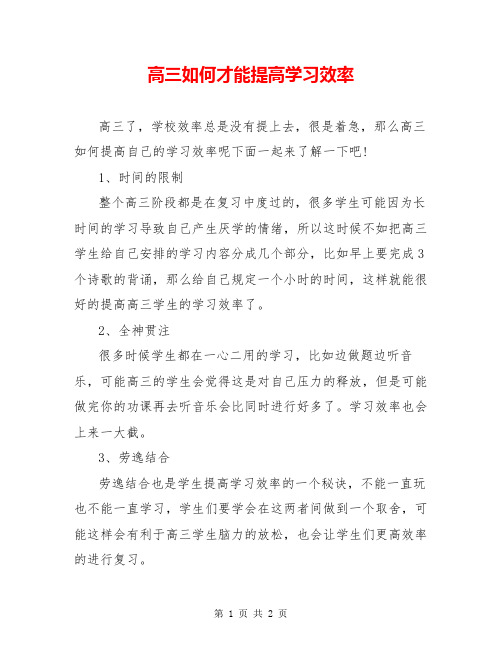 高三如何才能提高学习效率

高三了，学校效率总是没有提上去，很是着急，那么高三如何提高自己的学习效率呢下面一起来了解一下吧！

1、时间的限制

整个高三阶段都是在复习中度过的，很多学生可能因为长时间的学习导致自己产生厌学的情绪，所以这时候不如把高三学生给自己安排的学习内容分成几个部分，比如早上要完成3个诗歌的背诵，那么给自己规定一个小时的时间，这样就能很好的提高高三学生的学习效率了。

2、全神贯注

很多时候学生都在一心二用的学习，比如边做题边听音乐，可能高三的学生会觉得这是对自己压力的释放，但是可能做完你的功课再去听音乐会比同时进行好多了。学习效率也会上来一大截。

3、劳逸结合

劳逸结合也是学生提高学习效率的一个秘诀，不能一直玩也不能一直学习，学生们要学会在这两者间做到一个取舍，可能这样会有利于高三学生脑力的放松，也会让学生们更高效率的进行复习。

第 1 页 共 2 页